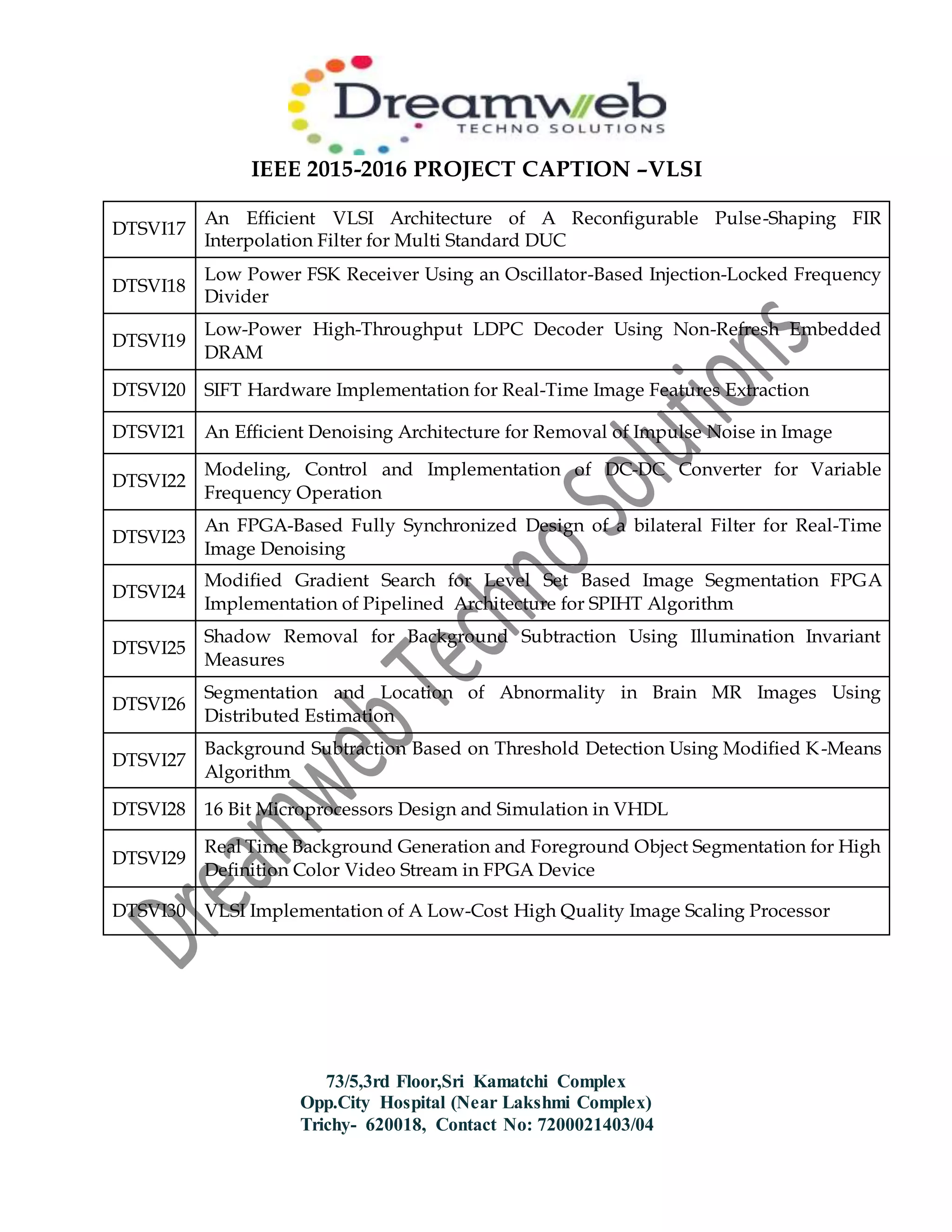 Dreamweb
TECHNO SOLUTIONS

IEEE 2015-2016 PROJECT CAPTION –VLSI

| DTSVI17 | An Efficient VLSI Architecture of A Reconfigurable Pulse-Shaping FIR Interpolation Filter for Multi Standard DUC |
|---|---|
| DTSVI18 | Low Power FSK Receiver Using an Oscillator-Based Injection-Locked Frequency Divider |
| DTSVI19 | Low-Power High-Throughput LDPC Decoder Using Non-Refresh Embedded DRAM |
| DTSVI20 | SIFT Hardware Implementation for Real-Time Image Features Extraction |
| DTSVI21 | An Efficient Denoising Architecture for Removal of Impulse Noise in Image |
| DTSVI22 | Modeling, Control and Implementation of DC-DC Converter for Variable Frequency Operation |
| DTSVI23 | An FPGA-Based Fully Synchronized Design of a bilateral Filter for Real-Time Image Denoising |
| DTSVI24 | Modified Gradient Search for Level Set Based Image Segmentation FPGA Implementation of Pipelined Architecture for SPIHT Algorithm |
| DTSVI25 | Shadow Removal for Background Subtraction Using Illumination Invariant Measures |
| DTSVI26 | Segmentation and Location of Abnormality in Brain MR Images Using Distributed Estimation |
| DTSVI27 | Background Subtraction Based on Threshold Detection Using Modified K-Means Algorithm |
| DTSVI28 | 16 Bit Microprocessors Design and Simulation in VHDL |
| DTSVI29 | Real Time Background Generation and Foreground Object Segmentation for High Definition Color Video Stream in FPGA Device |
| DTSVI30 | VLSI Implementation of A Low-Cost High Quality Image Scaling Processor |

Dreamweb Techno Solutions

73/5,3rd Floor,Sri Kamatchi Complex
Opp.City Hospital (Near Lakshmi Complex)
Trichy- 620018, Contact No: 7200021403/04